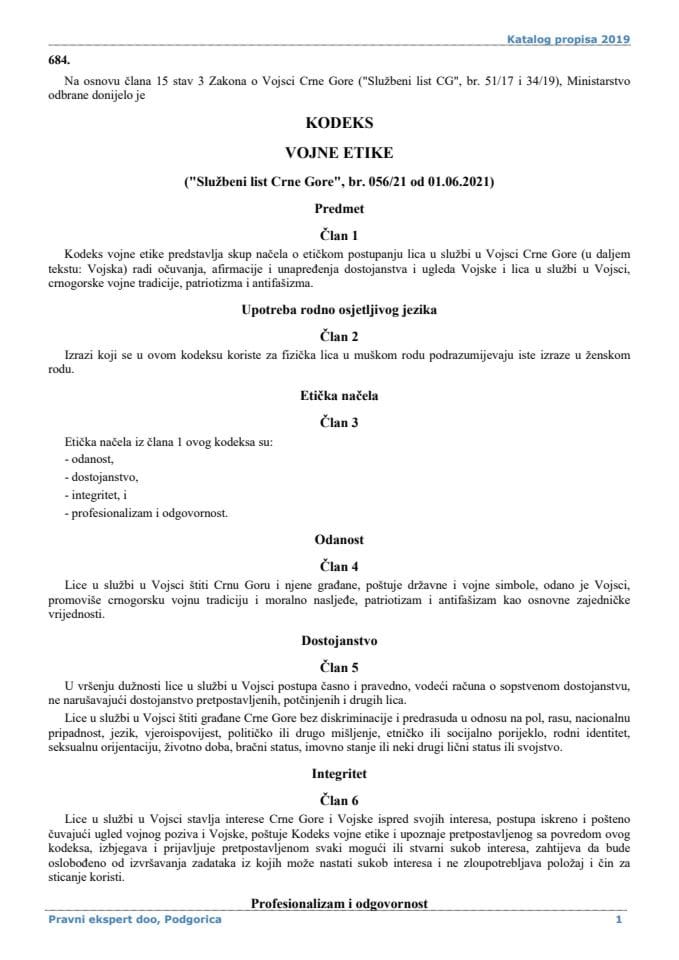 Katalog propisa 2019

684.

Na osnovu člana 15 stav 3 Zakona o Vojsci Crne Gore ("Službeni list CG", br. 51/17 i 34/19), Ministarstvo odbrane donijelo je

KODEKS

VOJNE ETIKE

("Službeni list Crne Gore", br. 056/21 od 01.06.2021)

Predmet

Član 1

Kodeks vojne etike predstavlja skup načela o etičkom postupanju lica u službi u Vojsci Crne Gore (u daljem tekstu: Vojska) radi očuvanja, afirmacije i unapređenja dostojanstva i ugleda Vojske i lica u službi u Vojsci, crnogorske vojne tradicije, patriotizma i antifašizma.

Upotreba rodno osjetljivog jezika

Član 2

Izrazi koji se u ovom kodeksu koriste za fizička lica u muškom rodu podrazumijevaju iste izraze u ženskom rodu.

Etička načela

Član 3

Etička načela iz člana 1 ovog kodeksa su:

- odanost,

- dostojanstvo,

- integritet, i

- profesionalizam i odgovornost.

Odanost

Član 4

Lice u službi u Vojsci štiti Crnu Goru i njene građane, poštuje državne i vojne simbole, odano je Vojsci, promoviše crnogorsku vojnu tradiciju i moralno nasljeđe, patriotizam i antifašizam kao osnovne zajedničke vrijednosti.

Dostojanstvo

Član 5

U vršenju dužnosti lice u službi u Vojsci postupa časno i pravedno, vodeći računa o sopstvenom dostojanstvu, ne narušavajući dostojanstvo pretpostavljenih, potčinjenih i drugih lica.

Lice u službi u Vojsci štiti građane Crne Gore bez diskriminacije i predrasuda u odnosu na pol, rasu, nacionalnu pripadnost, jezik, vjeroispovijest, političko ili drugo mišljenje, etničko ili socijalno porijeklo, rodni identitet, seksualnu orijentaciju, životno doba, bračni status, imovno stanje ili neki drugi lični status ili svojstvo.

Integritet

Član 6

Lice u službi u Vojsci stavlja interese Crne Gore i Vojske ispred svojih interesa, postupa iskreno i pošteno čuvajući ugled vojnog poziva i Vojske, poštuje Kodeks vojne etike i upoznaje pretpostavljenog sa povredom ovog kodeksa, izbjegava i prijavljuje pretpostavljenom svaki mogući ili stvarni sukob interesa, zahtijeva da bude oslobođeno od izvršavanja zadataka iz kojih može nastati sukob interesa i ne zloupotrebljava položaj i čin za sticanje koristi.

Profesionalizam i odgovornost

Pravni ekspert doo, Podgorica

1